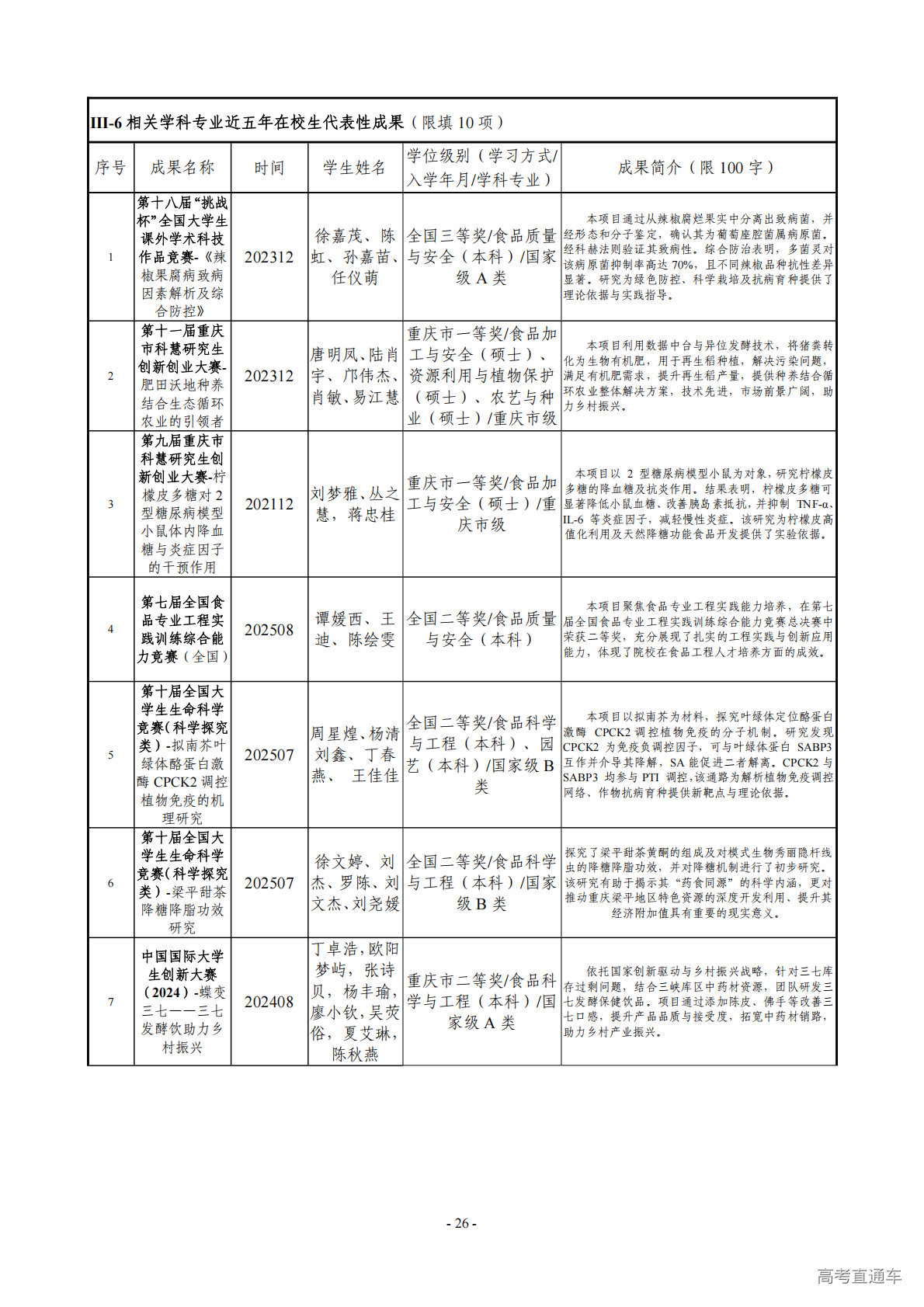 III-6 相关学科专业近五年在校生代表性成果（限填 10 项）

| 序号 | 成果名称 | 时间 | 学生姓名 | 学位级别（学习方式/入学年月/学科专业） | 成果简介（限 100 字） |
|---|---|---|---|---|---|
| 1 | 第十八届“挑战杯”全国大学生课外学术科技作品竞赛-《辣椒果腐病致病因素解析及综合防控》 | 202312 | 徐嘉茂、陈虹、孙嘉苗、任仪萌 | 全国三等奖/食品质量与安全（本科）/国家级 A 类 | 本项目通过从辣椒腐烂果实中分离出致病菌，并经形态和分子鉴定，确认其为葡萄座腔菌属病原菌。经科赫法则验证其致病性。综合防治表明，多菌灵对该病原菌抑制率高达 70%，且不同辣椒品种抗性差异显著。研究为绿色防控、科学栽培及抗病育种提供了理论依据与实践指导。 |
| 2 | 第十一届重庆市科慧研究生创新创业大赛-肥田沃地种养结合生态循环农业的引领者 | 202312 | 唐明凤、陆肖宇、邝伟杰、肖敏、易江慧 | 重庆市一等奖/食品加工与安全（硕士）、资源利用与植物保护（硕士）、农艺与种业（硕士）/重庆市级 | 本项目利用数据中台与异位发酵技术，将猪粪转化为生物有机肥，用于再生稻种植，解决污染问题，满足有机肥需求，提升再生稻产量，提供种养结合循环农业整体解决方案，技术先进，市场前景广阔，助力乡村振兴。 |
| 3 | 第九届重庆市科慧研究生创新创业大赛-柠檬皮多糖对 2 型糖尿病模型小鼠体内降血糖与炎症因子的干预作用 | 202112 | 刘梦雅、丛之慧，蒋忠桂 | 重庆市一等奖/食品加工与安全（硕士）/重庆市级 | 本项目以 2 型糖尿病模型小鼠为对象，研究柠檬皮多糖的降血糖及抗炎作用。结果表明，柠檬皮多糖可显著降低小鼠血糖、改善胰岛素抵抗，并抑制 TNF-α、IL-6 等炎症因子，减轻慢性炎症。该研究为柠檬皮高值化利用及天然降糖功能食品开发提供了实验依据。 |
| 4 | 第七届全国食品专业工程实践训练综合能力竞赛（全国） | 202508 | 谭媛西、王迪、陈绘雯 | 全国二等奖/食品质量与安全（本科） | 本项目聚焦食品专业工程实践能力培养，在第七届全国食品专业工程实践训练综合能力竞赛总决赛中荣获二等奖，充分展现了扎实的工程实践与创新应用能力，体现了院校在食品工程人才培养方面的成效。 |
| 5 | 第十届全国大学生生命科学竞赛（科学探究类）-拟南芥叶绿体酪蛋白激酶 CPCK2 调控植物免疫的机理研究 | 202507 | 周星煌、杨清刘鑫、丁春燕、 王佳佳 | 全国二等奖/食品科学与工程（本科）、园艺（本科）/国家级 B 类 | 本项目以拟南芥为材料，探究叶绿体定位酪蛋白激酶 CPCK2 调控植物免疫的分子机制。研究发现 CPCK2 为免疫负调控因子，可与叶绿体蛋白 SABP3 互作并介导其降解，SA 能促进二者解离。CPCK2 与 SABP3 均参与 PTI 调控，该通路为解析植物免疫调控网络、作物抗病育种提供新靶点与理论依据。 |
| 6 | 第十届全国大学生生命科学竞赛（科学探究类）-梁平甜茶降糖降脂功效研究 | 202507 | 徐文婷、刘杰、罗陈、刘文杰、刘尧媛 | 全国二等奖/食品科学与工程（本科）/国家级 B 类 | 探究了梁平甜茶黄酮的组成及对模式生物秀丽隐杆线虫的降糖降脂功效，并对降糖机制进行了初步研究。该研究有助于揭示其“药食同源”的科学内涵，更对推动重庆梁平地区特色资源的深度开发利用、提升其经济附加值具有重要的现实意义。 |
| 7 | 中国国际大学生创新大赛（2024）-蝶变三七——三七发酵饮助力乡村振兴 | 202408 | 丁卓浩，欧阳梦屿，张诗贝，杨丰瑜，廖小钦，吴荧俗，夏艾琳，陈秋燕 | 重庆市二等奖/食品科学与工程（本科）/国家级 A 类 | 依托国家创新驱动与乡村振兴战略，针对三七库存过剩问题，结合三峡库区中药材资源，团队研发三七发酵保健饮品。项目通过添加陈皮、佛手等改善三七口感，提升产品品质与接受度，拓宽中药材销路，助力乡村产业振兴。 |

- 26 -

高考直通车